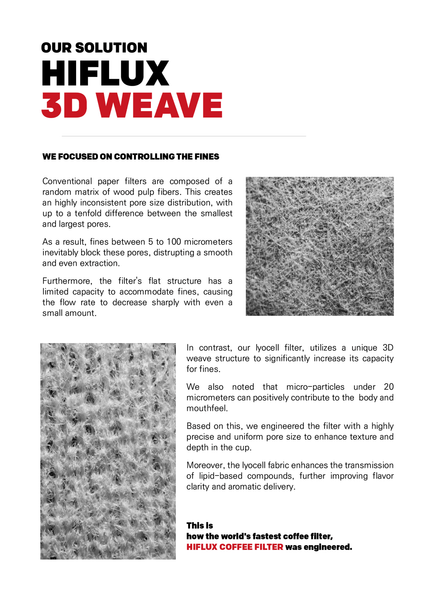 OUR SOLUTION
HIFLUX
3D WEAVE

WE FOCUSED ON CONTROLLING THE FINES

Conventional paper filters are composed of a random matrix of wood pulp fibers. This creates an highly inconsistent pore size distribution, with up to a tenfold difference between the smallest and largest pores.

As a result, fines between 5 to 100 micrometers inevitably block these pores, distrupting a smooth and even extraction.

Furthermore, the filter's flat structure has a limited capacity to accommodate fines, causing the flow rate to decrease sharply with even a small amount.

In contrast, our lyocell filter, utilizes a unique 3D weave structure to significantly increase its capacity for fines.

We also noted that micro-particles under 20 micrometers can positively contribute to the body and mouthfeel.

Based on this, we engineered the filter with a highly precise and uniform pore size to enhance texture and depth in the cup.

Moreover, the lyocell fabric enhances the transmission of lipid-based compounds, further improving flavor clarity and aromatic delivery.

This is
how the world's fastest coffee filter,
HIFLUX COFFEE FILTER was engineered.